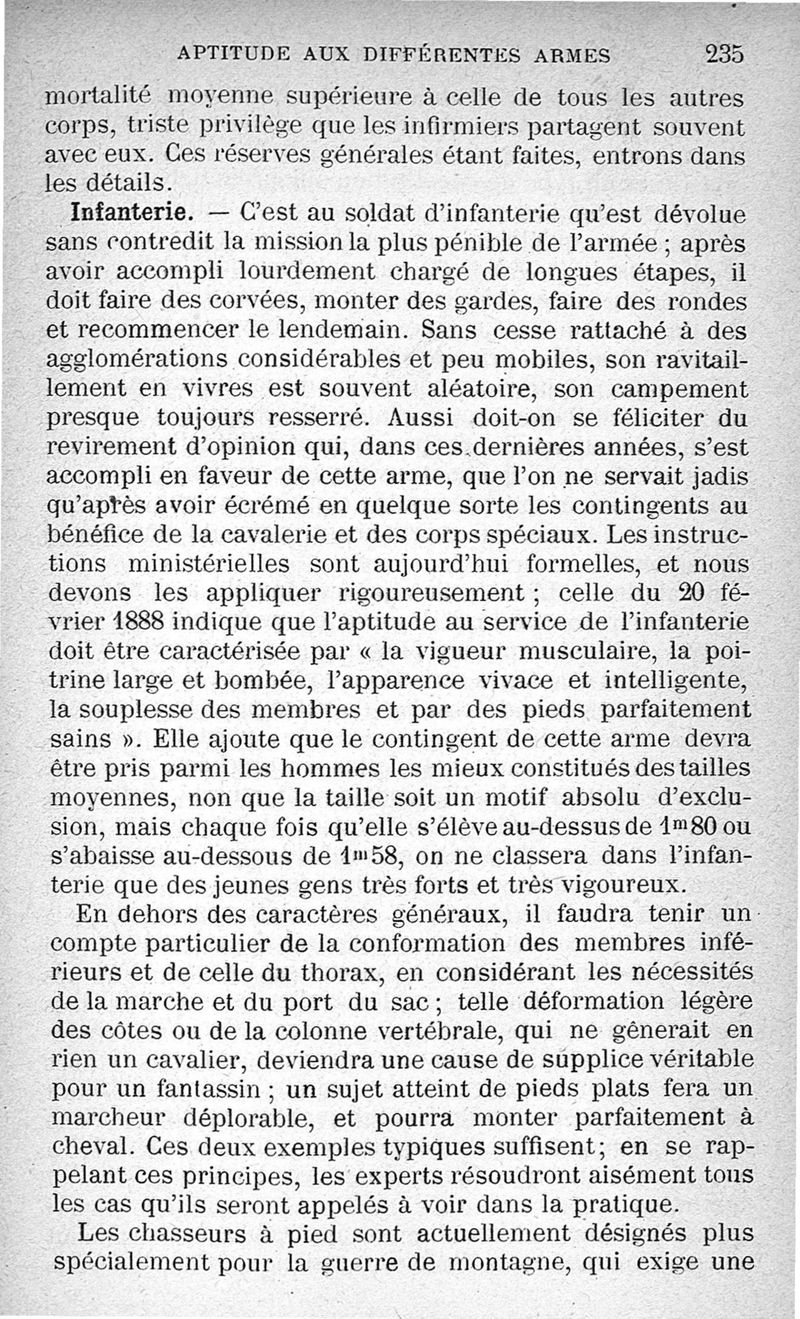 APTITUDE AUX DIFFÉRENTES ARMES 235

mortalité moyenne supérieure à celle de tous les autres corps, triste privilège que les infirmiers partagent souvent avec eux. Ces réserves générales étant faites, entrons dans les détails.

Infanterie. — C'est au soldat d'infanterie qu'est dévolue sans contredit la mission la plus pénible de l'armée ; après avoir accompli lourdement chargé de longues étapes, il doit faire des corvées, monter des gardes, faire des rondes et recommencer le lendemain. Sans cesse rattaché à des agglomérations considérables et peu mobiles, son ravitaillement en vivres est souvent aléatoire, son campement presque toujours resserré. Aussi doit-on se féliciter du revirement d'opinion qui, dans ces dernières années, s'est accompli en faveur de cette arme, que l'on ne servait jadis qu'après avoir écrémé en quelque sorte les contingents au bénéfice de la cavalerie et des corps spéciaux. Les instructions ministérielles sont aujourd'hui formelles, et nous devons les appliquer rigoureusement ; celle du 20 février 1888 indique que l'aptitude au service de l'infanterie doit être caractérisée par « la vigueur musculaire, la poitrine large et bombée, l'apparence vivace et intelligente, la souplesse des membres et par des pieds parfaitement sains ». Elle ajoute que le contingent de cette arme devra être pris parmi les hommes les mieux constitués des tailles moyennes, non que la taille soit un motif absolu d'exclusion, mais chaque fois qu'elle s'élève au-dessus de $1^m80$ ou s'abaisse au-dessous de $1^m58$, on ne classera dans l'infanterie que des jeunes gens très forts et très vigoureux.

En dehors des caractères généraux, il faudra tenir un compte particulier de la conformation des membres inférieurs et de celle du thorax, en considérant les nécessités de la marche et du port du sac ; telle déformation légère des côtes ou de la colonne vertébrale, qui ne gênerait en rien un cavalier, deviendra une cause de supplice véritable pour un fantassin ; un sujet atteint de pieds plats fera un marcheur déplorable, et pourra monter parfaitement à cheval. Ces deux exemples typiques suffisent ; en se rappelant ces principes, les experts résoudront aisément tous les cas qu'ils seront appelés à voir dans la pratique.

Les chasseurs à pied sont actuellement désignés plus spécialement pour la guerre de montagne, qui exige une